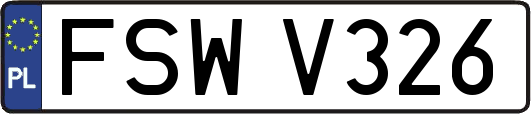 PL

FSW V326